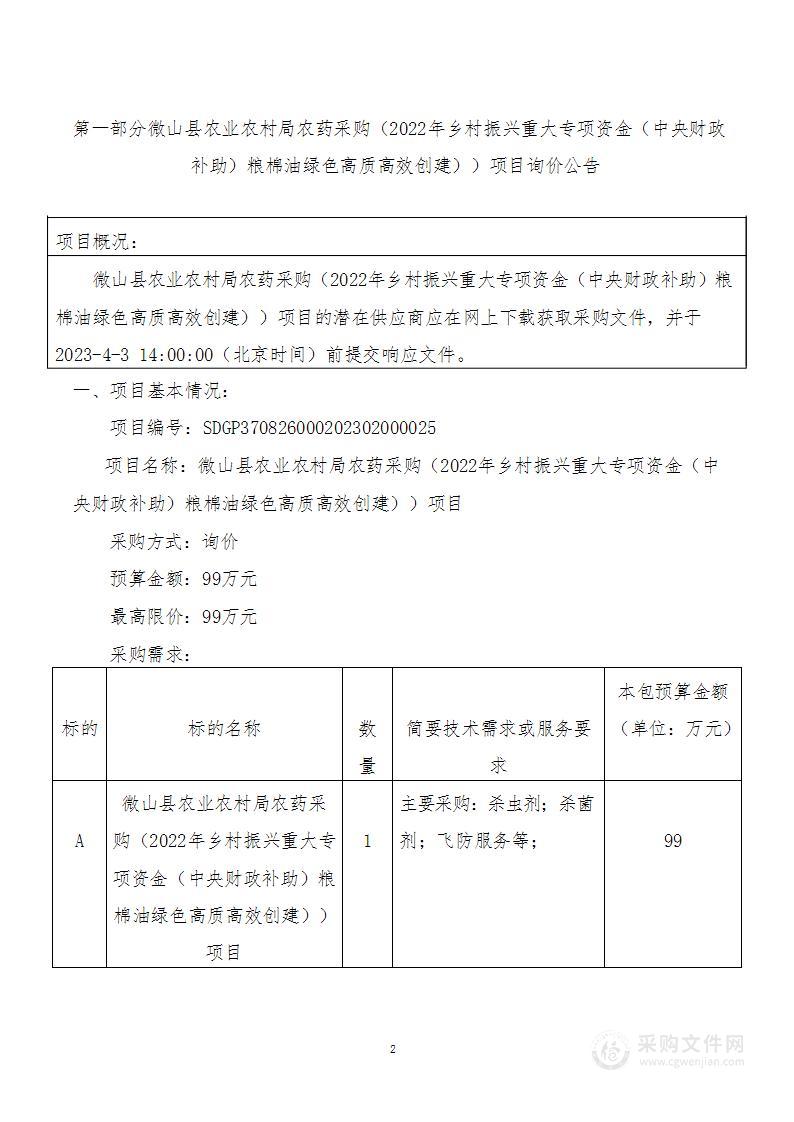 第一部分微山县农业农村局农药采购（2022年乡村振兴重大专项资金（中央财政补助）粮棉油绿色高质高效创建））项目询价公告

项目概况：

微山县农业农村局农药采购（2022年乡村振兴重大专项资金（中央财政补助）粮棉油绿色高质高效创建））项目的潜在供应商应在网上下载获取采购文件，并于2023-4-3 14:00:00（北京时间）前提交响应文件。

一、项目基本情况：

项目编号：SDGP370826000202302000025

项目名称：微山县农业农村局农药采购（2022年乡村振兴重大专项资金（中央财政补助）粮棉油绿色高质高效创建））项目

采购方式：询价

预算金额：99万元

最高限价：99万元

采购需求：

| 标的 | 标的名称 | 数量 | 简要技术需求或服务要求 | 本包预算金额（单位：万元） |
|---|---|---|---|---|
| A | 微山县农业农村局农药采购（2022年乡村振兴重大专项资金（中央财政补助）粮棉油绿色高质高效创建））项目 | 1 | 主要采购：杀虫剂；杀菌剂；飞防服务等； | 99 |

2

采购文件网
www.cgwenjian.com